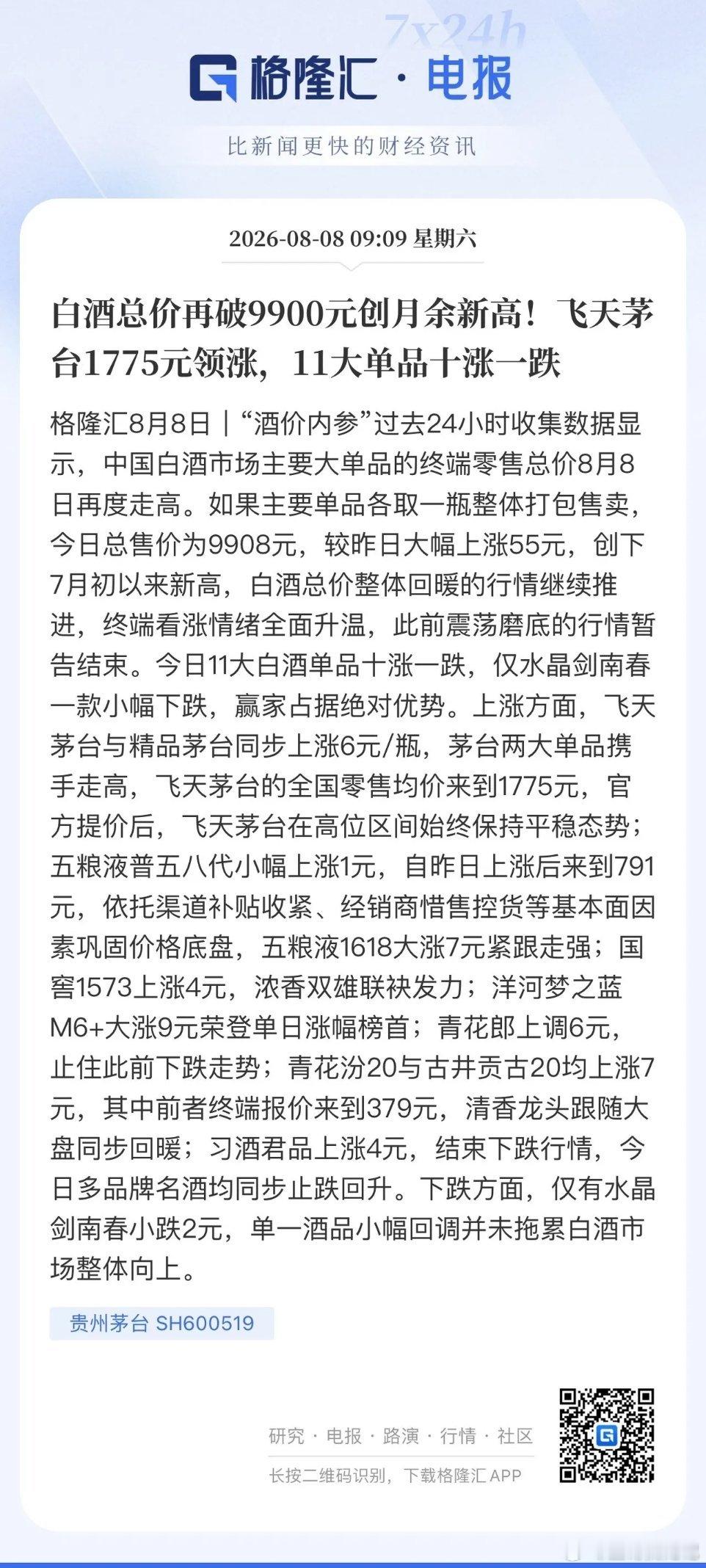 7x24h

格隆汇 · 电报

比新闻更快的财经资讯

2026-08-08 09:09 星期六

白酒总价再破9900元创月余新高！飞天茅台1775元领涨，11大单品十涨一跌

格隆汇8月8日｜“酒价内参”过去24小时收集数据显示，中国白酒市场主要大单品的终端零售总价8月8日再度走高。如果主要单品各取一瓶整体打包售卖，今日总售价为9908元，较昨日大幅上涨55元，创下7月初以来新高，白酒总价整体回暖的行情继续推进，终端看涨情绪全面升温，此前震荡磨底的行情暂告结束。今日11大白酒单品十涨一跌，仅水晶剑南春一款小幅下跌，赢家占据绝对优势。上涨方面，飞天茅台与精品茅台同步上涨6元/瓶，茅台两大单品携手走高，飞天茅台的全国零售均价来到1775元，官方提价后，飞天茅台在高位区间始终保持平稳态势；五粮液普五八代小幅上涨1元，自昨日上涨后来到791元，依托渠道补贴收紧、经销商惜售控货等基本面因素巩固价格底盘，五粮液1618大涨7元紧跟走强；国窖1573上涨4元，浓香双雄联袂发力；洋河梦之蓝M6+大涨9元荣登单日涨幅榜首；青花郎上调6元，止住此前下跌走势；青花汾20与古井贡古20均上涨7元，其中前者终端报价来到379元，清香龙头跟随大盘同步回暖；习酒君品上涨4元，结束下跌行情，今日多品牌名酒均同步止跌回升。下跌方面，仅有水晶剑南春小跌2元，单一酒品小幅回调并未拖累白酒市场整体向上。

贵州茅台 SH600519

研究 · 电报 · 路演 · 行情 · 社区

长按二维码识别，下载格隆汇APP